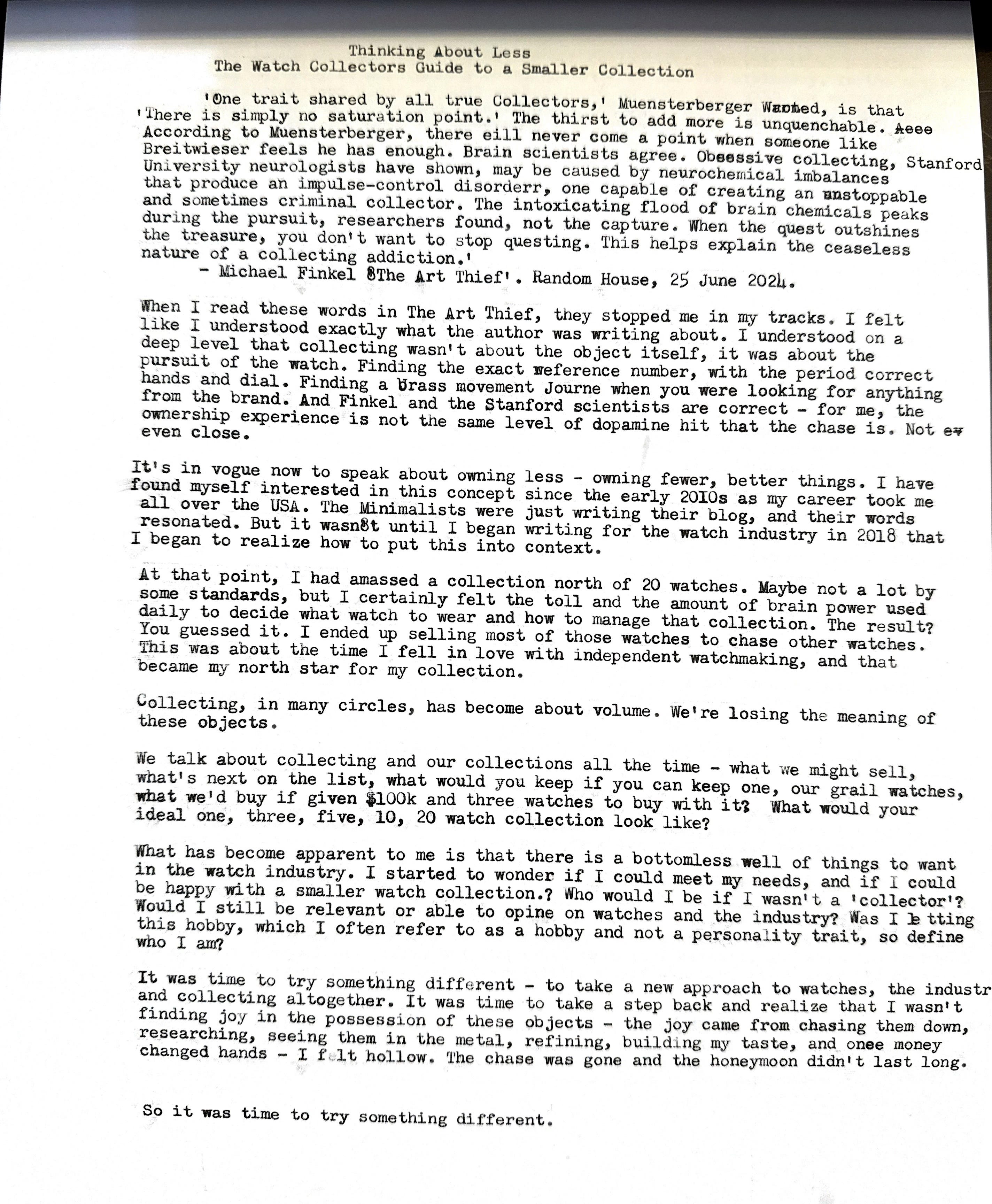 Thinking About Less
The Watch Collectors Guide to a Smaller Collection

'One trait shared by all true Collectors,' Muensterberger Warned, is that 'There is simply no saturation point.' The thirst to add more is unquenchable. Aeee According to Muensterberger, there eill never come a point when someone like Breitwieser feels he has enough. Brain scientists agree. Obsessive collecting, Stanford University neurologists have shown, may be caused by neurochemical imbalances that produce an impulse-control disorderr, one capable of creating an unstoppable and sometimes criminal collector. The intoxicating flood of brain chemicals peaks during the pursuit, researchers found, not the capture. When the quest outshines the treasure, you don't want to stop questing. This helps explain the ceaseless nature of a collecting addiction.'
- Michael Finkel 8The Art Thief'. Random House, 25 June 2024.

When I read these words in The Art Thief, they stopped me in my tracks. I felt like I understood exactly what the author was writing about. I understood on a deep level that collecting wasn't about the object itself, it was about the pursuit of the watch. Finding the exact reference number, with the period correct hands and dial. Finding a brass movement Journe when you were looking for anything from the brand. And Finkel and the Stanford scientists are correct - for me, the ownership experience is not the same level of dopamine hit that the chase is. Not ev even close.

It's in vogue now to speak about owning less - owning fewer, better things. I have found myself interested in this concept since the early 2010s as my career took me all over the USA. The Minimalists were just writing their blog, and their words resonated. But it wasn8t until I began writing for the watch industry in 2018 that I began to realize how to put this into context.

At that point, I had amassed a collection north of 20 watches. Maybe not a lot by some standards, but I certainly felt the toll and the amount of brain power used daily to decide what watch to wear and how to manage that collection. The result? You guessed it. I ended up selling most of those watches to chase other watches. This was about the time I fell in love with independent watchmaking, and that became my north star for my collection.

Collecting, in many circles, has become about volume. We're losing the meaning of these objects.

We talk about collecting and our collections all the time - what we might sell, what's next on the list, what would you keep if you can keep one, our grail watches, what we'd buy if given $100k and three watches to buy with it? What would your ideal one, three, five, 10, 20 watch collection look like?

What has become apparent to me is that there is a bottomless well of things to want in the watch industry. I started to wonder if I could meet my needs, and if I could be happy with a smaller watch collection.? Who would I be if I wasn't a 'collector'? Would I still be relevant or able to opine on watches and the industry? Was I letting this hobby, which I often refer to as a hobby and not a personality trait, so define who I am?

It was time to try something different - to take a new approach to watches, the industr and collecting altogether. It was time to take a step back and realize that I wasn't finding joy in the possession of these objects - the joy came from chasing them down, researching, seeing them in the metal, refining, building my taste, and onee money changed hands - I felt hollow. The chase was gone and the honeymoon didn't last long.

So it was time to try something different.